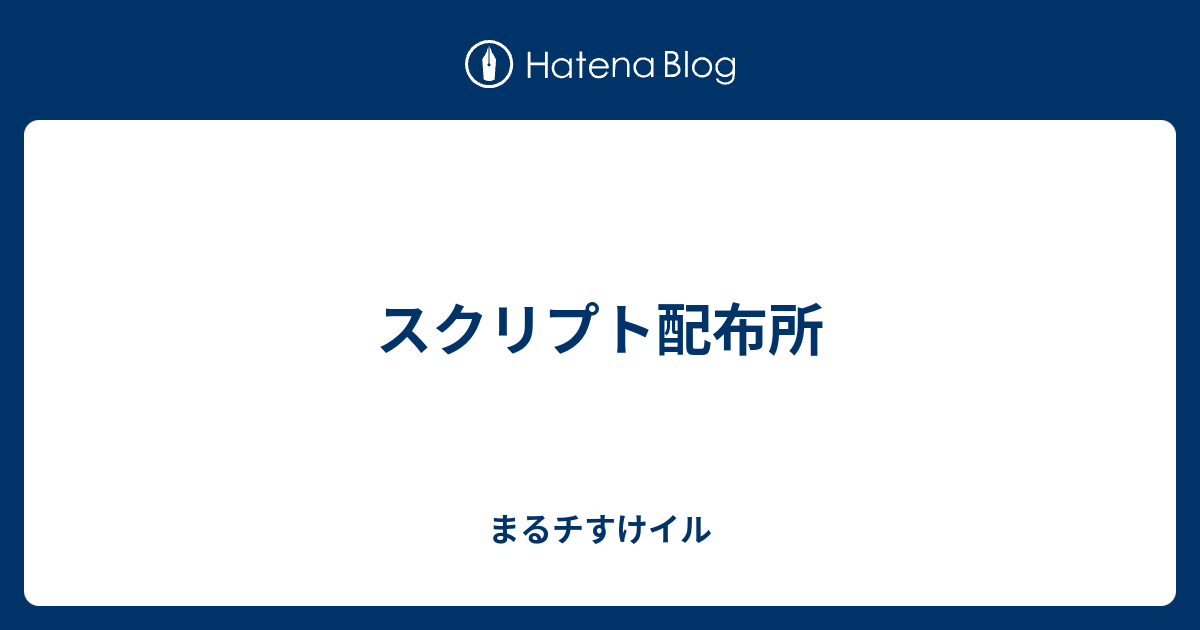 Hatena Blog

スクリプト配布所

まるチすけイル